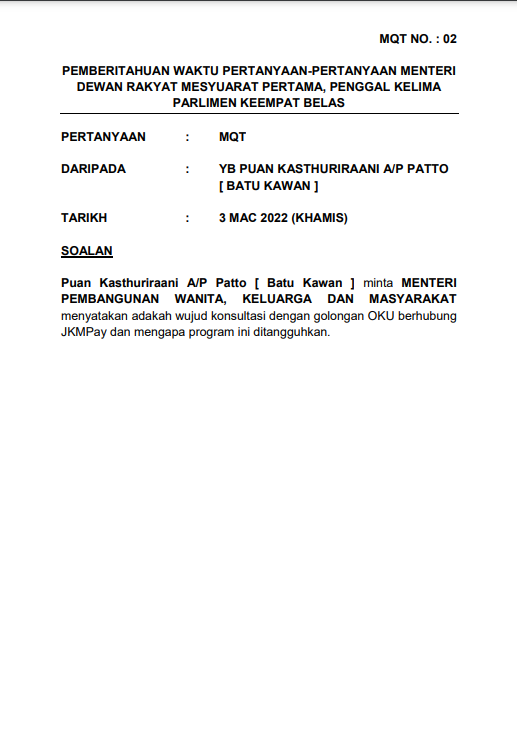 MQT NO. : 02

PEMBERITAHUAN WAKTU PERTANYAAN-PERTANYAAN MENTERI DEWAN RAKYAT MESYUARAT PERTAMA, PENGGAL KELIMA PARLIMEN KEEMPAT BELAS

PERTANYAAN : MQT

DARIPADA : YB PUAN KASTHURIRAANI A/P PATTO [ BATU KAWAN ]

TARIKH : 3 MAC 2022 (KHAMIS)

SOALAN

Puan Kasthuriraani A/P Patto [ Batu Kawan ] minta MENTERI PEMBANGUNAN WANITA, KELUARGA DAN MASYARAKAT menyatakan adakah wujud konsultasi dengan golongan OKU berhubung JKMPay dan mengapa program ini ditangguhkan.